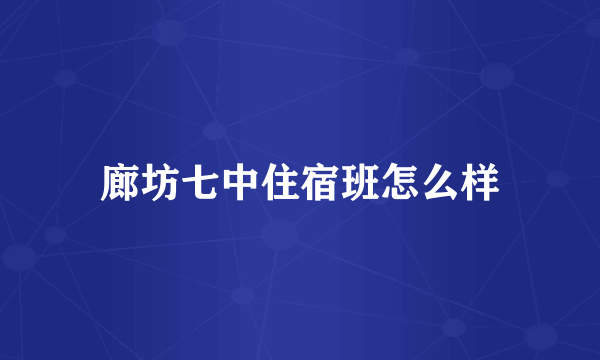 廊坊七中住宿班怎么样